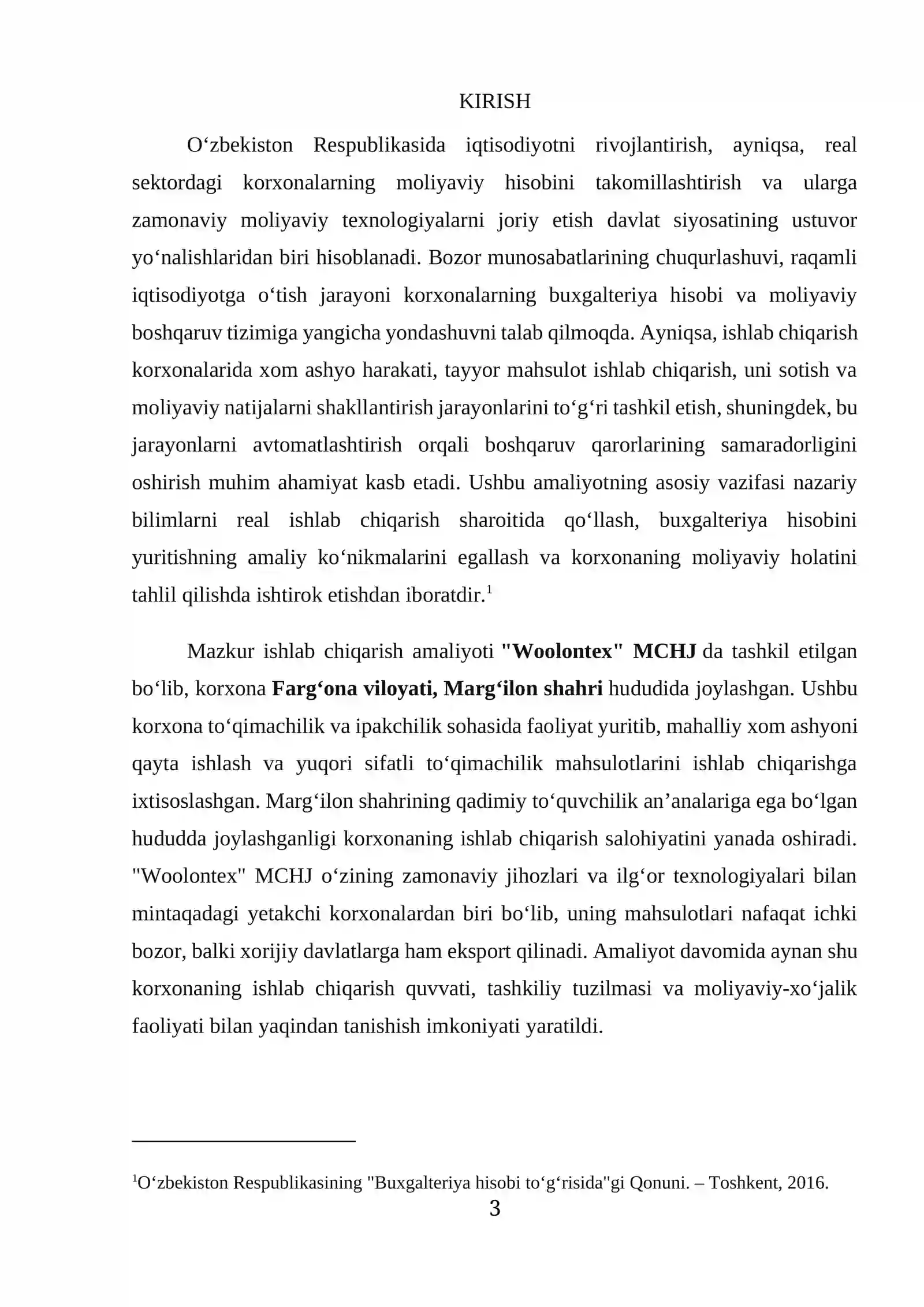 KIRISH

O'zbekiston Respublikasida iqtisodiyotni rivojlantirish, ayniqsa, real sektordagi korxonalarning moliyaviy hisobini takomillashtirish va ularga zamonaviy moliyaviy texnologiyalarni joriy etish davlat siyosatining ustuvor yo'nalishlaridan biri hisoblanadi. Bozor munosabatlarining chuqurlashuvi, raqamli iqtisodiyotga o'tish jarayoni korxonalarning buxgalteriya hisobi va moliyaviy boshqaruv tizimiga yangicha yondashuvni talab qilmoqda. Ayniqsa, ishlab chiqarish korxonalarida xom ashyo harakati, tayyor mahsulot ishlab chiqarish, uni sotish va moliyaviy natijalarni shakllantirish jarayonlarini to'g'ri tashkil etish, shuningdek, bu jarayonlarni avtomatlashtirish orqali boshqaruv qarorlarining samaradorligini oshirish muhim ahamiyat kasb etadi. Ushbu amaliyotning asosiy vazifasi nazariy bilimlarni real ishlab chiqarish sharoitida qo'llash, buxgalteriya hisobini yuritishning amaliy ko'nikmalarini egallash va korxonaning moliyaviy holatini tahlil qilishda ishtirok etishdan iboratdir.$^{1}$

Mazkur ishlab chiqarish amaliyoti "Woolontex" MCHJ da tashkil etilgan bo'lib, korxona Farg'ona viloyati, Marg'ilon shahri hududida joylashgan. Ushbu korxona to'qimachilik va ipakchilik sohasida faoliyat yuritib, mahalliy xom ashyoni qayta ishlash va yuqori sifatli to'qimachilik mahsulotlarini ishlab chiqarishga ixtisoslashgan. Marg'ilon shahrining qadimiy to'quvchilik an'analariga ega bo'lgan hududda joylashganligi korxonaning ishlab chiqarish salohiyatini yanada oshiradi. "Woolontex" MCHJ o'zining zamonaviy jihozlari va ilg'or texnologiyalari bilan mintaqadagi yetakchi korxonalardan biri bo'lib, uning mahsulotlari nafaqat ichki bozor, balki xorijiy davlatlarga ham eksport qilinadi. Amaliyot davomida aynan shu korxonaning ishlab chiqarish quvvati, tashkiliy tuzilmasi va moliyaviy-xo'jalik faoliyati bilan yaqindan tanishish imkoniyati yaratildi.

$^{1}$O'zbekiston Respublikasining "Buxgalteriya hisobi to'g'risida"gi Qonuni. – Toshkent, 2016.

3